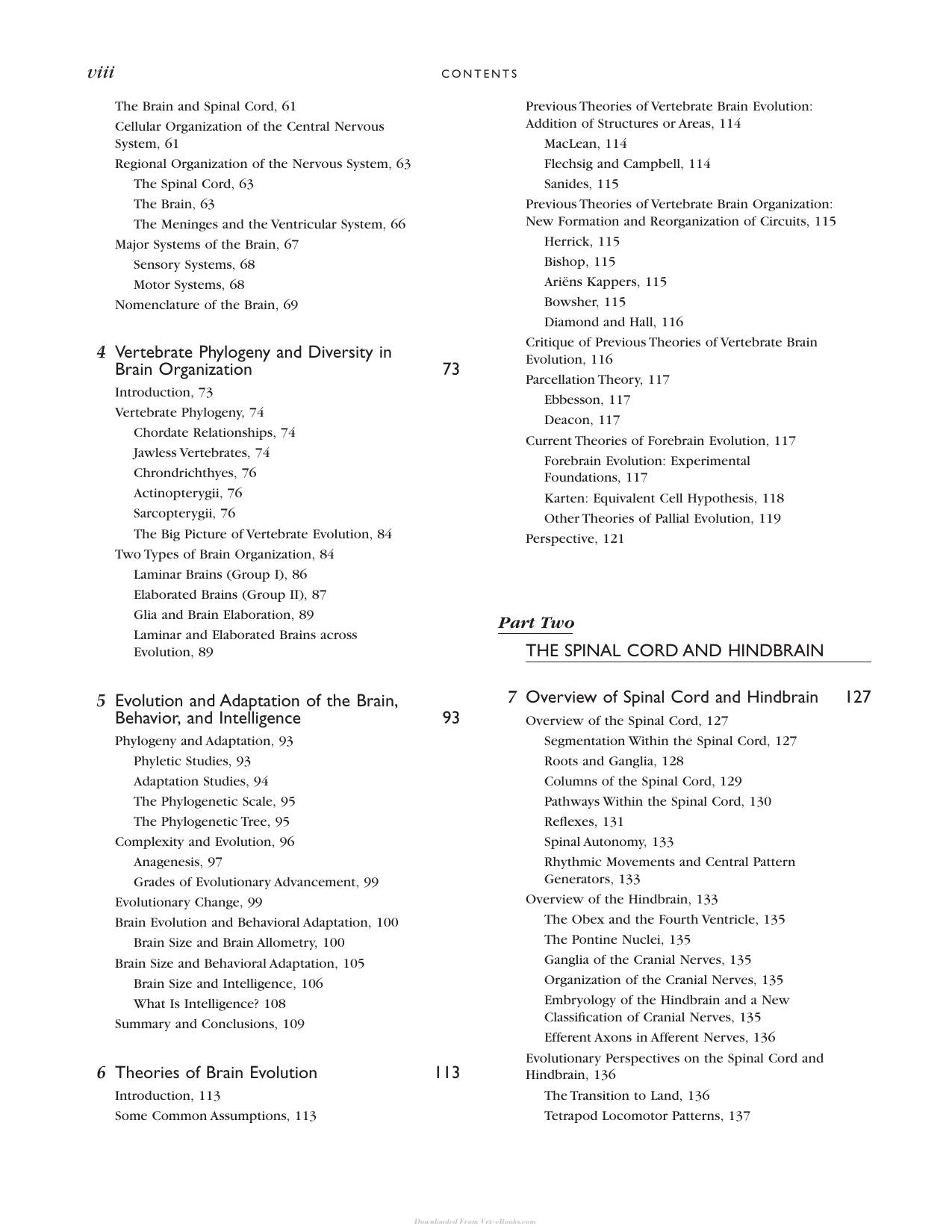 viii CONTENTS

The Brain and Spinal Cord, 61
Cellular Organization of the Central Nervous System, 61
Regional Organization of the Nervous System, 63
The Spinal Cord, 63
The Brain, 63
The Meninges and the Ventricular System, 66
Major Systems of the Brain, 67
Sensory Systems, 68
Motor Systems, 68
Nomenclature of the Brain, 69

4 Vertebrate Phylogeny and Diversity in Brain Organization 73
Introduction, 73
Vertebrate Phylogeny, 74
Chordate Relationships, 74
Jawless Vertebrates, 74
Chrondrichthyes, 76
Actinopterygii, 76
Sarcopterygii, 76
The Big Picture of Vertebrate Evolution, 84
Two Types of Brain Organization, 84
Laminar Brains (Group I), 86
Elaborated Brains (Group II), 87
Glia and Brain Elaboration, 89
Laminar and Elaborated Brains across Evolution, 89

5 Evolution and Adaptation of the Brain, Behavior, and Intelligence 93
Phylogeny and Adaptation, 93
Phyletic Studies, 93
Adaptation Studies, 94
The Phylogenetic Scale, 95
The Phylogenetic Tree, 95
Complexity and Evolution, 96
Anagenesis, 97
Grades of Evolutionary Advancement, 99
Evolutionary Change, 99
Brain Evolution and Behavioral Adaptation, 100
Brain Size and Brain Allometry, 100
Brain Size and Behavioral Adaptation, 105
Brain Size and Intelligence, 106
What Is Intelligence? 108
Summary and Conclusions, 109

6 Theories of Brain Evolution 113
Introduction, 113
Some Common Assumptions, 113

Previous Theories of Vertebrate Brain Evolution: Addition of Structures or Areas, 114
MacLean, 114
Flechsig and Campbell, 114
Sanides, 115
Previous Theories of Vertebrate Brain Organization: New Formation and Reorganization of Circuits, 115
Herrick, 115
Bishop, 115
Ariëns Kappers, 115
Bowsher, 115
Diamond and Hall, 116
Critique of Previous Theories of Vertebrate Brain Evolution, 116
Parcellation Theory, 117
Ebbesson, 117
Deacon, 117
Current Theories of Forebrain Evolution, 117
Forebrain Evolution: Experimental Foundations, 117
Karten: Equivalent Cell Hypothesis, 118
Other Theories of Pallial Evolution, 119
Perspective, 121

Part Two
THE SPINAL CORD AND HINDBRAIN

7 Overview of Spinal Cord and Hindbrain 127
Overview of the Spinal Cord, 127
Segmentation Within the Spinal Cord, 127
Roots and Ganglia, 128
Columns of the Spinal Cord, 129
Pathways Within the Spinal Cord, 130
Reflexes, 131
Spinal Autonomy, 133
Rhythmic Movements and Central Pattern Generators, 133
Overview of the Hindbrain, 133
The Obex and the Fourth Ventricle, 135
The Pontine Nuclei, 135
Ganglia of the Cranial Nerves, 135
Organization of the Cranial Nerves, 135
Embryology of the Hindbrain and a New Classification of Cranial Nerves, 135
Efferent Axons in Afferent Nerves, 136
Evolutionary Perspectives on the Spinal Cord and Hindbrain, 136
The Transition to Land, 136
Tetrapod Locomotor Patterns, 137

Downloaded From Vet-eBooks.com